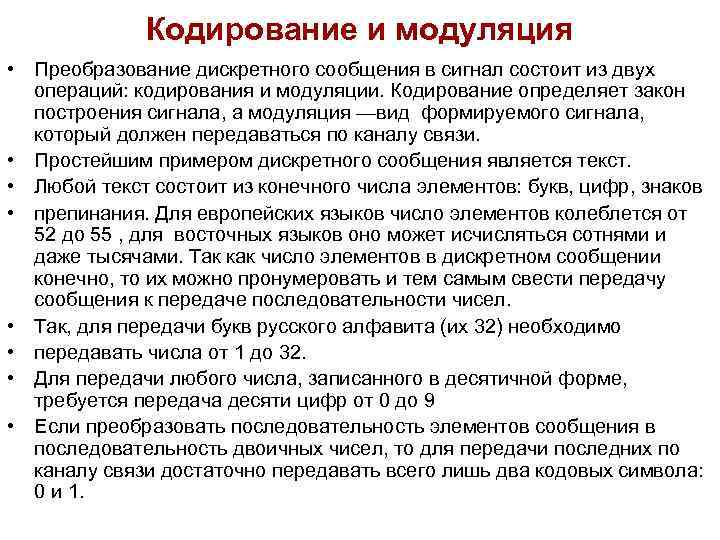 Кодирование и модуляция

• Преобразование дискретного сообщения в сигнал состоит из двух операций: кодирования и модуляции. Кодирование определяет закон построения сигнала, а модуляция —вид формируемого сигнала, который должен передаваться по каналу связи.
• Простейшим примером дискретного сообщения является текст.
• Любой текст состоит из конечного числа элементов: букв, цифр, знаков
• препинания. Для европейских языков число элементов колеблется от 52 до 55 , для восточных языков оно может исчисляться сотнями и даже тысячами. Так как число элементов в дискретном сообщении конечно, то их можно пронумеровать и тем самым свести передачу сообщения к передаче последовательности чисел.
• Так, для передачи букв русского алфавита (их 32) необходимо
• передавать числа от 1 до 32.
• Для передачи любого числа, записанного в десятичной форме, требуется передача десяти цифр от 0 до 9
• Если преобразовать последовательность элементов сообщения в последовательность двоичных чисел, то для передачи последних по каналу связи достаточно передавать всего лишь два кодовых символа: 0 и 1.